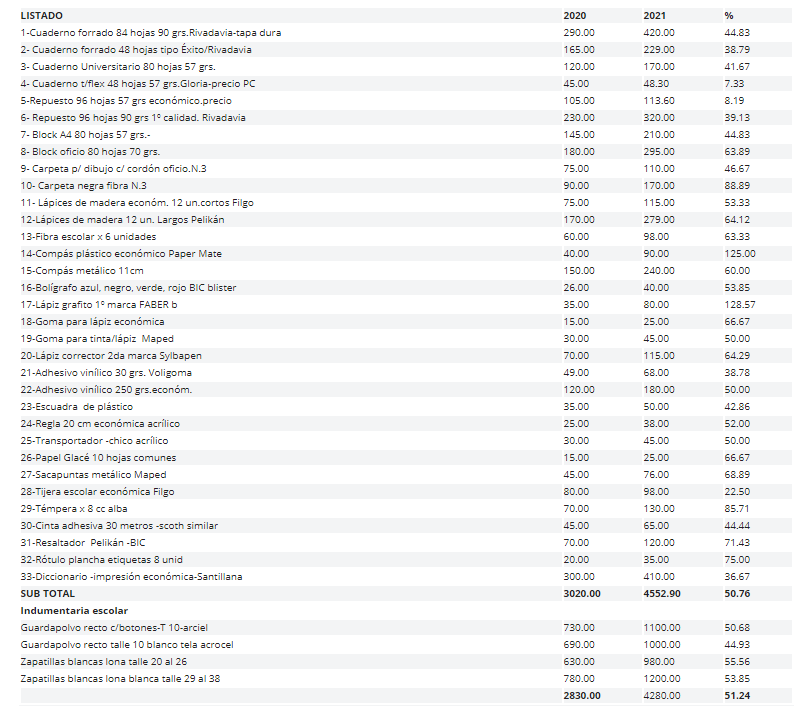 | LISTADO | 2020 | 2021 | % |
|---|---|---|---|
| 1-Cuaderno forrado 84 hojas 90 grs.Rivadavia-tapa dura | 290.00 | 420.00 | 44.83 |
| 2- Cuaderno forrado 48 hojas tipo Éxito/Rivadavia | 165.00 | 229.00 | 38.79 |
| 3- Cuaderno Universitario 80 hojas 57 grs. | 120.00 | 170.00 | 41.67 |
| 4- Cuaderno t/flex 48 hojas 57 grs.Gloria-precio PC | 45.00 | 48.30 | 7.33 |
| 5-Repuesto 96 hojas 57 grs económico.precio | 105.00 | 113.60 | 8.19 |
| 6- Repuesto 96 hojas 90 grs 1º calidad. Rivadavia | 230.00 | 320.00 | 39.13 |
| 7- Block A4 80 hojas 57 grs.- | 145.00 | 210.00 | 44.83 |
| 8- Block oficio 80 hojas 70 grs. | 180.00 | 295.00 | 63.89 |
| 9- Carpeta p/ dibujo c/ cordón oficio.N.3 | 75.00 | 110.00 | 46.67 |
| 10- Carpeta negra fibra N.3 | 90.00 | 170.00 | 88.89 |
| 11- Lápices de madera económ. 12 un.cortos Filgo | 75.00 | 115.00 | 53.33 |
| 12-Lápices de madera 12 un. Largos Pelikán | 170.00 | 279.00 | 64.12 |
| 13-Fibra escolar x 6 unidades | 60.00 | 98.00 | 63.33 |
| 14-Compás plástico económico Paper Mate | 40.00 | 90.00 | 125.00 |
| 15-Compás metálico 11cm | 150.00 | 240.00 | 60.00 |
| 16-Bolígrafo azul, negro, verde, rojo BIC blister | 26.00 | 40.00 | 53.85 |
| 17-Lápiz grafito 1º marca FABER b | 35.00 | 80.00 | 128.57 |
| 18-Goma para lápiz económica | 15.00 | 25.00 | 66.67 |
| 19-Goma para tinta/lápiz Maped | 30.00 | 45.00 | 50.00 |
| 20-Lápiz corrector 2da marca Sylbapen | 70.00 | 115.00 | 64.29 |
| 21-Adhesivo vinílico 30 grs. Voligoma | 49.00 | 68.00 | 38.78 |
| 22-Adhesivo vinílico 250 grs.económ. | 120.00 | 180.00 | 50.00 |
| 23-Escuadra de plástico | 35.00 | 50.00 | 42.86 |
| 24-Regla 20 cm económica acrílico | 25.00 | 38.00 | 52.00 |
| 25-Transportador -chico acrílico | 30.00 | 45.00 | 50.00 |
| 26-Papel Glacé 10 hojas comunes | 15.00 | 25.00 | 66.67 |
| 27-Sacapuntas metálico Maped | 45.00 | 76.00 | 68.89 |
| 28-Tijera escolar económica Filgo | 80.00 | 98.00 | 22.50 |
| 29-Témpera x 8 cc alba | 70.00 | 130.00 | 85.71 |
| 30-Cinta adhesiva 30 metros -scoth similar | 45.00 | 65.00 | 44.44 |
| 31-Resaltador Pelikán -BIC | 70.00 | 120.00 | 71.43 |
| 32-Rótulo plancha etiquetas 8 unid | 20.00 | 35.00 | 75.00 |
| 33-Diccionario -impresión económica-Santillana | 300.00 | 410.00 | 36.67 |
| SUB TOTAL | 3020.00 | 4552.90 | 50.76 |
| Indumentaria escolar | | | |
| Guardapolvo recto c/botones-T 10-arciel | 730.00 | 1100.00 | 50.68 |
| Guardapolvo recto talle 10 blanco tela acrocel | 690.00 | 1000.00 | 44.93 |
| Zapatillas blancas lona talle 20 al 26 | 630.00 | 980.00 | 55.56 |
| Zapatillas blancas lona blanca talle 29 al 38 | 780.00 | 1200.00 | 53.85 |
| | 2830.00 | 4280.00 | 51.24 |